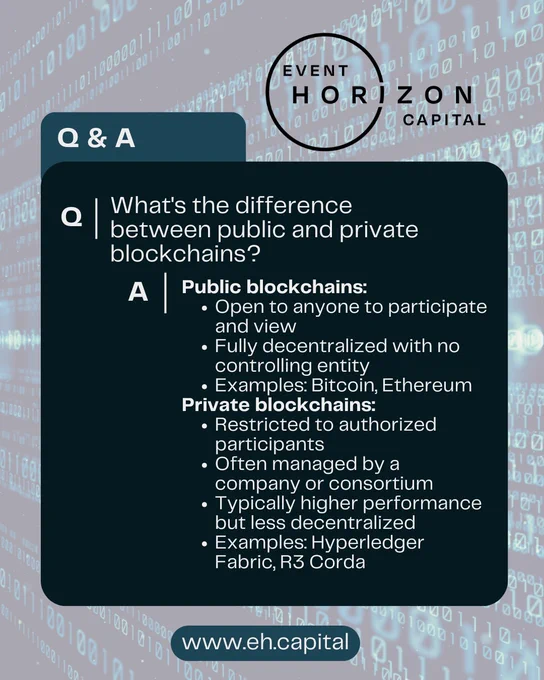 EVENT
HORIZON
CAPITAL

Q & A

Q What's the difference between public and private blockchains?

A Public blockchains:
• Open to anyone to participate and view
• Fully decentralized with no controlling entity
• Examples: Bitcoin, Ethereum
Private blockchains:
• Restricted to authorized participants
• Often managed by a company or consortium
• Typically higher performance but less decentralized
• Examples: Hyperledger Fabric, R3 Corda

www.eh.capital